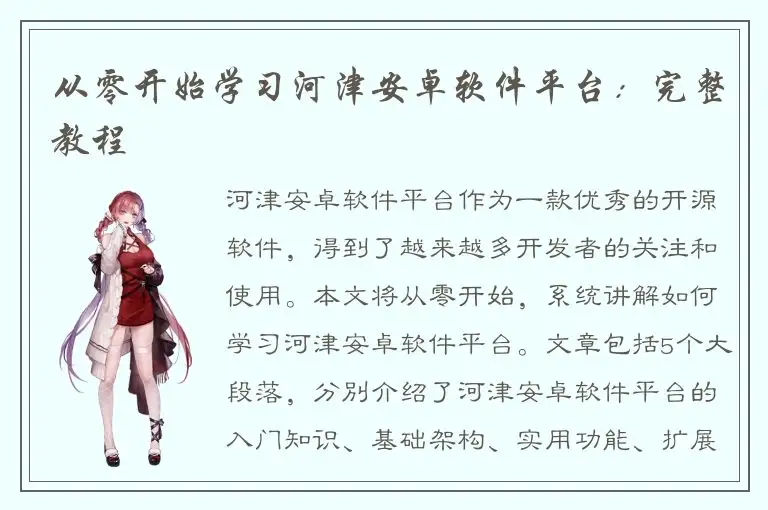 从零开始学习河津安卓软件平台：完整教程

河津安卓软件平台作为一款优秀的开源软件，得到了越来越多开发者的关注和使用。本文将从零开始，系统讲解如何学习河津安卓软件平台。文章包括5个大段落，分别介绍了河津安卓软件平台的入门知识、基础架构、实用功能、扩展